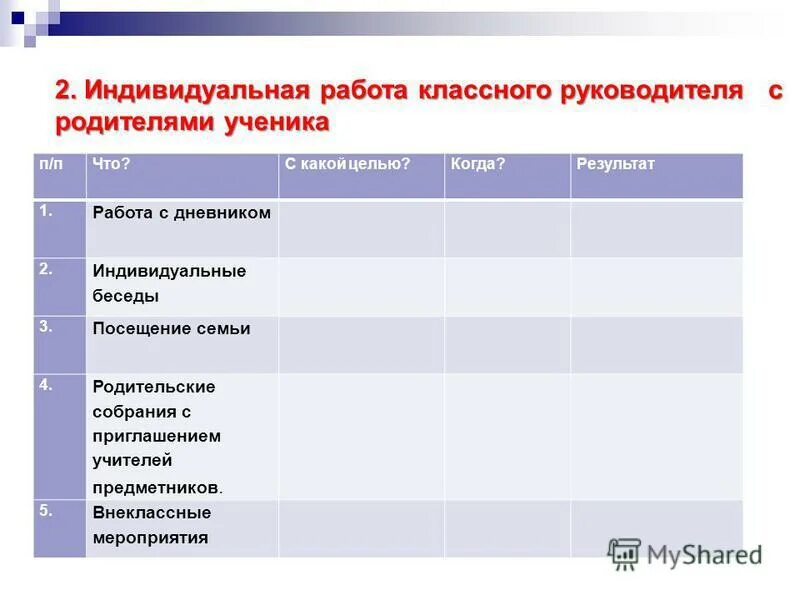 2. Индивидуальная работа классного руководителя с родителями ученика

| п/п | Что? | С какой целью? | Когда? | Результат |
|---|---|---|---|---|
| 1. | Работа с дневником | | | |
| 2. | Индивидуальные беседы | | | |
| 3. | Посещение семьи | | | |
| 4. | Родительские собрания с приглашением учителей предметников. | | | |
| 5. | Внеклассные мероприятия | | | |

MyShared